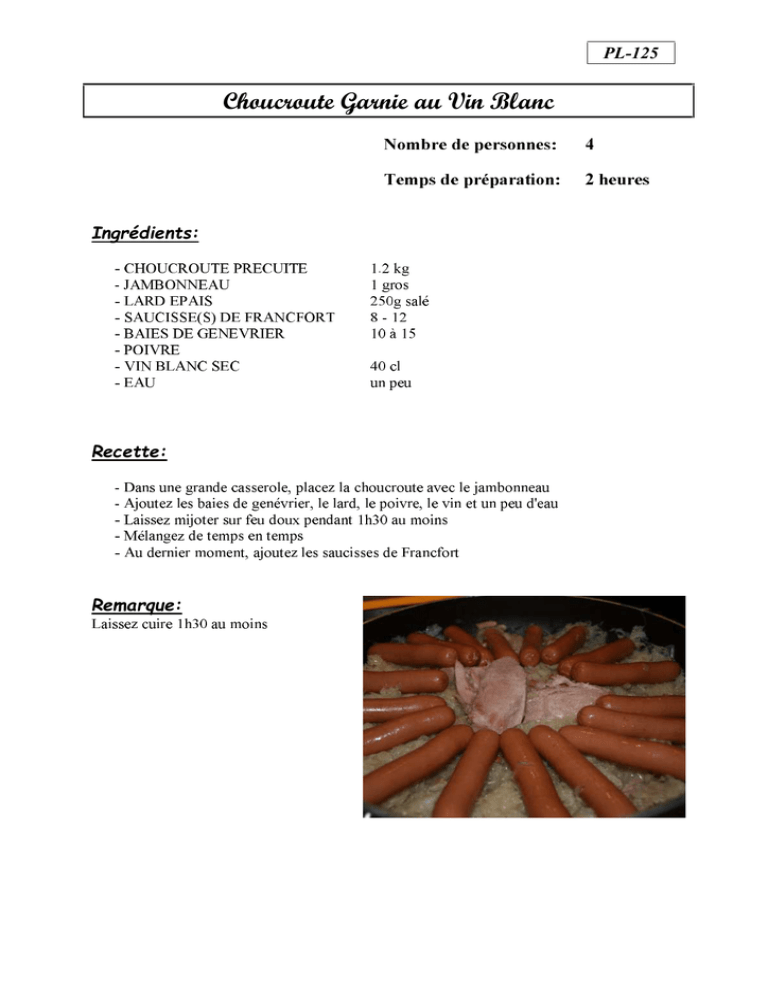 PL-125

Choucroute Garnie au Vin Blanc

Nombre de personnes: 4

Temps de préparation: 2 heures

Ingrédients:

| | |
|---|---|
| - CHOUCROUTE PRECUITE | 1.2 kg |
| - JAMBONNEAU | 1 gros |
| - LARD EPAIS | 250g salé |
| - SAUCISSE(S) DE FRANCFORT | 8 - 12 |
| - BAIES DE GENEVRIER | 10 à 15 |
| - POIVRE | |
| - VIN BLANC SEC | 40 cl |
| - EAU | un peu |

Recette:

- Dans une grande casserole, placez la choucroute avec le jambonneau
- Ajoutez les baies de genévrier, le lard, le poivre, le vin et un peu d'eau
- Laissez mijoter sur feu doux pendant 1h30 au moins
- Mélangez de temps en temps
- Au dernier moment, ajoutez les saucisses de Francfort

Remarque:
Laissez cuire 1h30 au moins